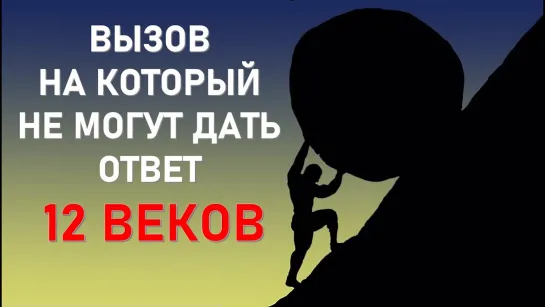 ВЫЗОВ
НА КОТОРЫЙ
НЕ МОГУТ ДАТЬ
ОТВЕТ
12 ВЕКОВ